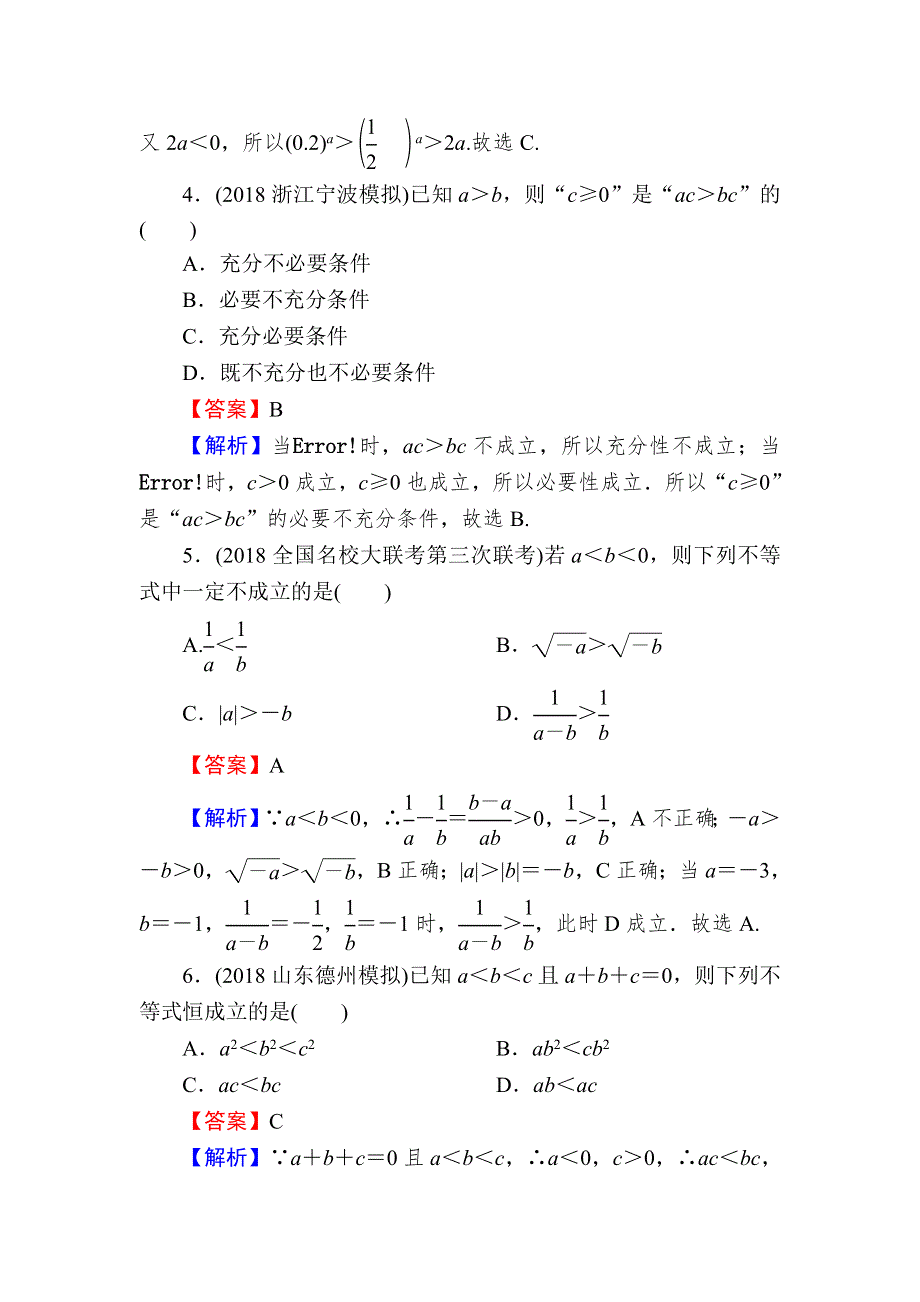 又 $2a<0$，所以$(0.2)^a>\left(\frac{1}{2}\right)^a>2a$.故选 C.

4．(2018 浙江宁波模拟)已知 $a>b$，则“$c\geqslant 0$”是“$ac>bc$”的(　　)

A．充分不必要条件

B．必要不充分条件

C．充分必要条件

D．既不充分也不必要条件

【答案】B

【解析】当Error!时，$ac>bc$ 不成立，所以充分性不成立；当Error!时，$c>0$ 成立，$c\geqslant 0$ 也成立，所以必要性成立．所以“$c\geqslant 0$”是“$ac>bc$”的必要不充分条件，故选 B.

5．(2018 全国名校大联考第三次联考)若 $a<b<0$，则下列不等式中一定不成立的是(　　)

A.$\frac{1}{a}<\frac{1}{b}$　　B．$\sqrt{-a}>\sqrt{-b}$

C．$|a|>-b$　　D．$\frac{1}{a-b}>\frac{1}{b}$

【答案】A

【解析】∵$a<b<0$，∴$\frac{1}{a}-\frac{1}{b}=\frac{b-a}{ab}>0$，$\frac{1}{a}>\frac{1}{b}$，A 不正确；$-a>-b>0$，$\sqrt{-a}>\sqrt{-b}$，B 正确；$|a|>|b|=-b$，C 正确；当 $a=-3$，$b=-1$，$\frac{1}{a-b}=-\frac{1}{2}$，$\frac{1}{b}=-1$ 时，$\frac{1}{a-b}>\frac{1}{b}$，此时 D 成立．故选 A.

6．(2018 山东德州模拟)已知 $a<b<c$ 且 $a+b+c=0$，则下列不等式恒成立的是(　　)

A．$a^2<b^2<c^2$　　B．$ab^2<cb^2$

C．$ac<bc$　　D．$ab<ac$

【答案】C

【解析】∵$a+b+c=0$ 且 $a<b<c$，∴$a<0$，$c>0$，∴$ac<bc$，